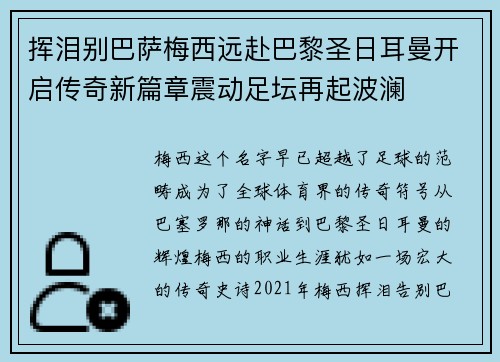 挥泪别巴萨梅西远赴巴黎圣日耳曼开启传奇新篇章震动足坛再起波澜

梅西这个名字早已超越了足球的范畴成为了全球体育界的传奇符号从巴塞罗那的神话到巴黎圣日耳曼的辉煌梅西的职业生涯犹如一场宏大的传奇史诗2021年梅西挥泪告别巴